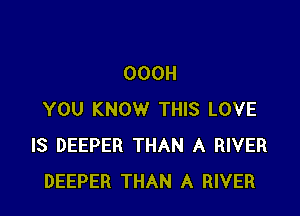 OOOH

YOU KNOW THIS LOVE

IS DEEPER THAN A RIVER

DEEPER THAN A RIVER